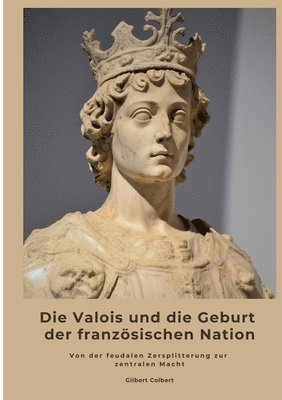 Die Valois und die Geburt der französischen Nation

Von der feudalen Zersplitterung zur zentralen Macht

Gilbert Colbert